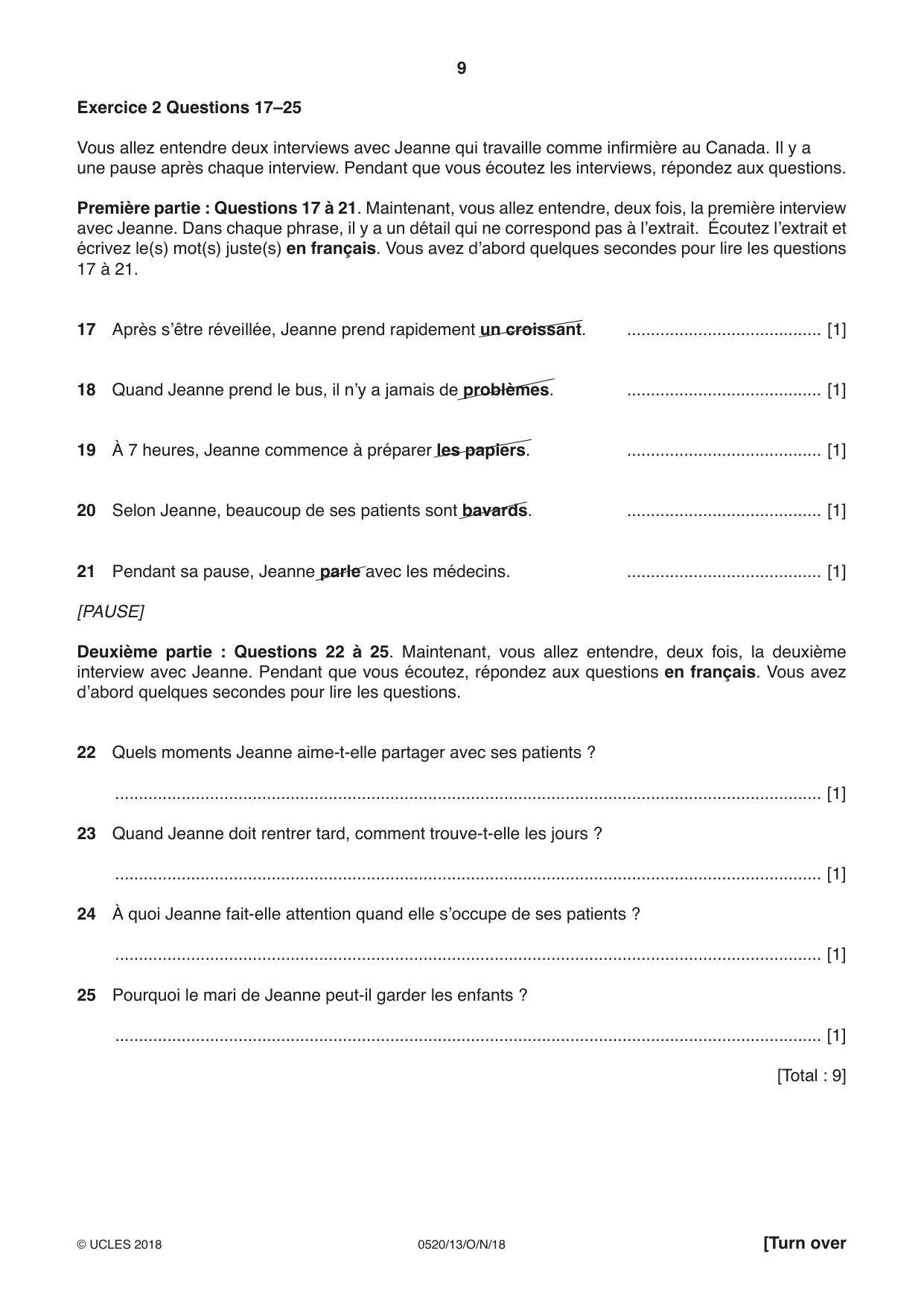 9

Exercice 2 Questions 17–25

Vous allez entendre deux interviews avec Jeanne qui travaille comme infirmière au Canada. Il y a une pause après chaque interview. Pendant que vous écoutez les interviews, répondez aux questions.

Première partie : Questions 17 à 21. Maintenant, vous allez entendre, deux fois, la première interview avec Jeanne. Dans chaque phrase, il y a un détail qui ne correspond pas à l'extrait. Écoutez l'extrait et écrivez le(s) mot(s) juste(s) en français. Vous avez d'abord quelques secondes pour lire les questions 17 à 21.

17 Après s'être réveillée, Jeanne prend rapidement un croissant. ____ [1]

18 Quand Jeanne prend le bus, il n'y a jamais de problèmes. ____ [1]

19 À 7 heures, Jeanne commence à préparer les papiers. ____ [1]

20 Selon Jeanne, beaucoup de ses patients sont bavards. ____ [1]

21 Pendant sa pause, Jeanne parle avec les médecins. ____ [1]

[PAUSE]

Deuxième partie : Questions 22 à 25. Maintenant, vous allez entendre, deux fois, la deuxième interview avec Jeanne. Pendant que vous écoutez, répondez aux questions en français. Vous avez d'abord quelques secondes pour lire les questions.

22 Quels moments Jeanne aime-t-elle partager avec ses patients ?

____ [1]

23 Quand Jeanne doit rentrer tard, comment trouve-t-elle les jours ?

____ [1]

24 À quoi Jeanne fait-elle attention quand elle s'occupe de ses patients ?

____ [1]

25 Pourquoi le mari de Jeanne peut-il garder les enfants ?

____ [1]

[Total : 9]

© UCLES 2018 0520/13/O/N/18 [Turn over